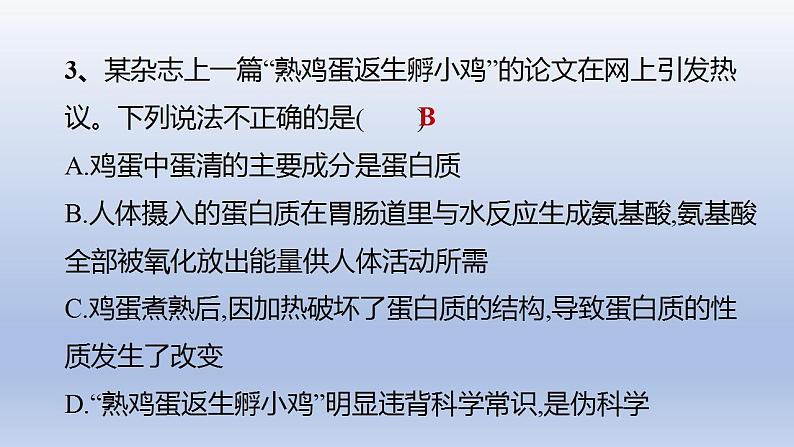 3、某杂志上一篇“熟鸡蛋返生孵小鸡”的论文在网上引发热议。下列说法不正确的是(　B　)

A.鸡蛋中蛋清的主要成分是蛋白质

B.人体摄入的蛋白质在胃肠道里与水反应生成氨基酸,氨基酸全部被氧化放出能量供人体活动所需

C.鸡蛋煮熟后,因加热破坏了蛋白质的结构,导致蛋白质的性质发生了改变

D.“熟鸡蛋返生孵小鸡”明显违背科学常识,是伪科学